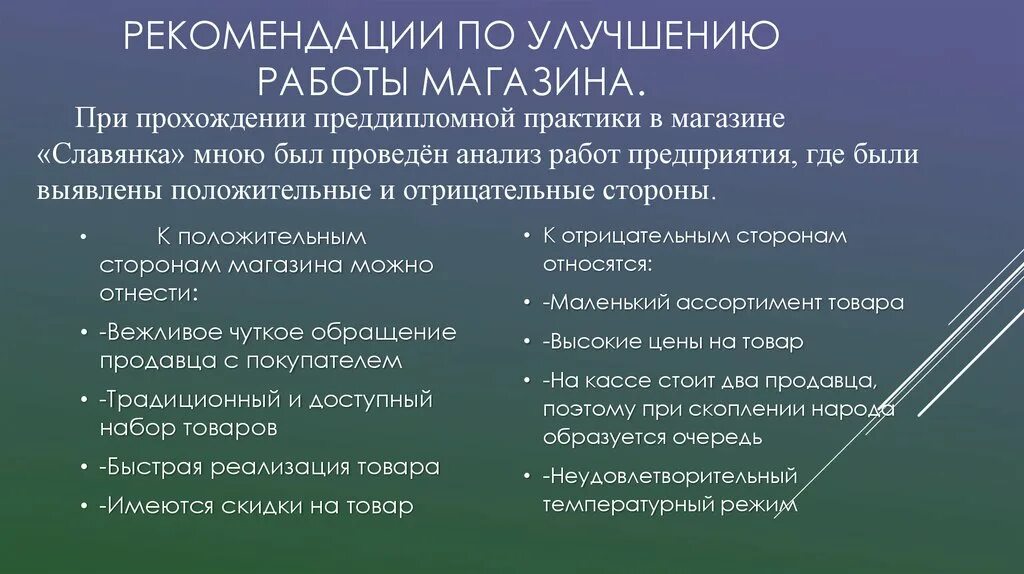 РЕКОМЕНДАЦИИ ПО УЛУЧШЕНИЮ РАБОТЫ МАГАЗИНА.

При прохождении преддипломной практики в магазине «Славянка» мною был проведён анализ работ предприятия, где были выявлены положительные и отрицательные стороны.

• К положительным сторонам магазина можно отнести:

• -Вежливое чуткое обращение продавца с покупателем

• -Традиционный и доступный набор товаров

• -Быстрая реализация товара

• -Имеются скидки на товар

• К отрицательным сторонам относятся:

• -Маленький ассортимент товара

• -Высокие цены на товар

• -На кассе стоит два продавца, поэтому при скоплении народа образуется очередь

• -Неудовлетворительный температурный режим